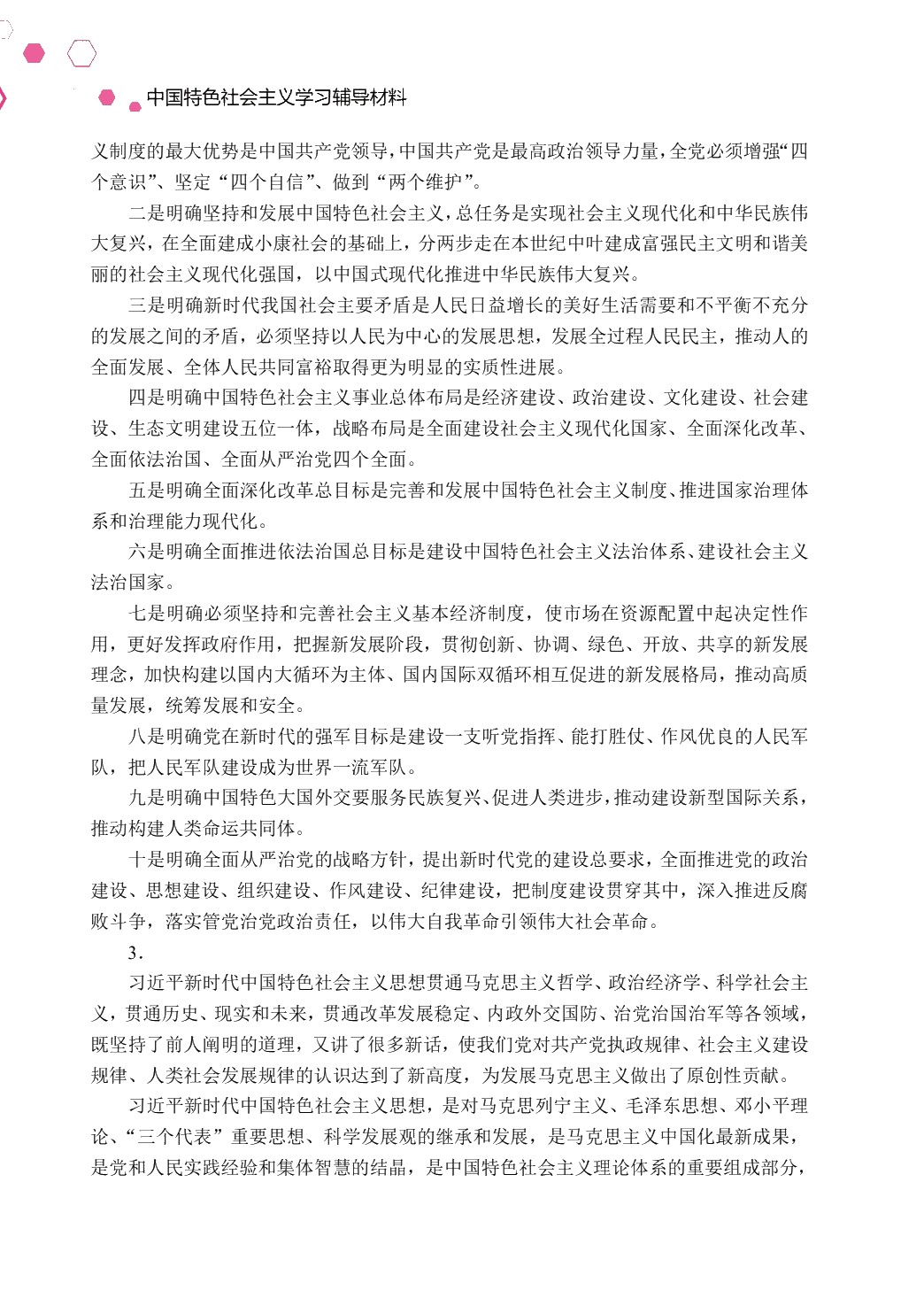 中国特色社会主义学习辅导材料

义制度的最大优势是中国共产党领导，中国共产党是最高政治领导力量，全党必须增强“四个意识”、坚定“四个自信”、做到“两个维护”。

二是明确坚持和发展中国特色社会主义，总任务是实现社会主义现代化和中华民族伟大复兴，在全面建成小康社会的基础上，分两步走在本世纪中叶建成富强民主文明和谐美丽的社会主义现代化强国，以中国式现代化推进中华民族伟大复兴。

三是明确新时代我国社会主要矛盾是人民日益增长的美好生活需要和不平衡不充分的发展之间的矛盾，必须坚持以人民为中心的发展思想，发展全过程人民民主，推动人的全面发展、全体人民共同富裕取得更为明显的实质性进展。

四是明确中国特色社会主义事业总体布局是经济建设、政治建设、文化建设、社会建设、生态文明建设五位一体，战略布局是全面建设社会主义现代化国家、全面深化改革、全面依法治国、全面从严治党四个全面。

五是明确全面深化改革总目标是完善和发展中国特色社会主义制度、推进国家治理体系和治理能力现代化。

六是明确全面推进依法治国总目标是建设中国特色社会主义法治体系、建设社会主义法治国家。

七是明确必须坚持和完善社会主义基本经济制度，使市场在资源配置中起决定性作用，更好发挥政府作用，把握新发展阶段，贯彻创新、协调、绿色、开放、共享的新发展理念，加快构建以国内大循环为主体、国内国际双循环相互促进的新发展格局，推动高质量发展，统筹发展和安全。

八是明确党在新时代的强军目标是建设一支听党指挥、能打胜仗、作风优良的人民军队，把人民军队建设成为世界一流军队。

九是明确中国特色大国外交要服务民族复兴、促进人类进步，推动建设新型国际关系，推动构建人类命运共同体。

十是明确全面从严治党的战略方针，提出新时代党的建设总要求，全面推进党的政治建设、思想建设、组织建设、作风建设、纪律建设，把制度建设贯穿其中，深入推进反腐败斗争，落实管党治党政治责任，以伟大自我革命引领伟大社会革命。

3.

习近平新时代中国特色社会主义思想贯通马克思主义哲学、政治经济学、科学社会主义，贯通历史、现实和未来，贯通改革发展稳定、内政外交国防、治党治国治军等各领域，既坚持了前人阐明的道理，又讲了很多新话，使我们党对共产党执政规律、社会主义建设规律、人类社会发展规律的认识达到了新高度，为发展马克思主义做出了原创性贡献。

习近平新时代中国特色社会主义思想，是对马克思列宁主义、毛泽东思想、邓小平理论、“三个代表”重要思想、科学发展观的继承和发展，是马克思主义中国化最新成果，是党和人民实践经验和集体智慧的结晶，是中国特色社会主义理论体系的重要组成部分，